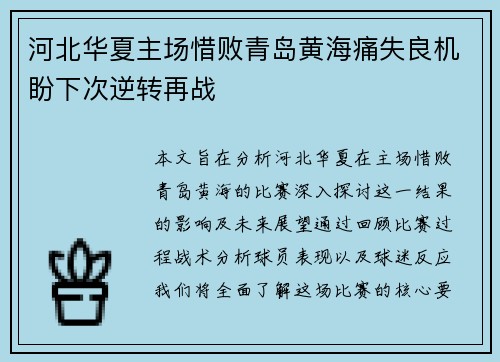 河北华夏主场惜败青岛黄海痛失良机盼下次逆转再战

本文旨在分析河北华夏在主场惜败青岛黄海的比赛深入探讨这一结果的影响及未来展望通过回顾比赛过程战术分析球员表现以及球迷反应我们将全面了解这场比赛的核心要